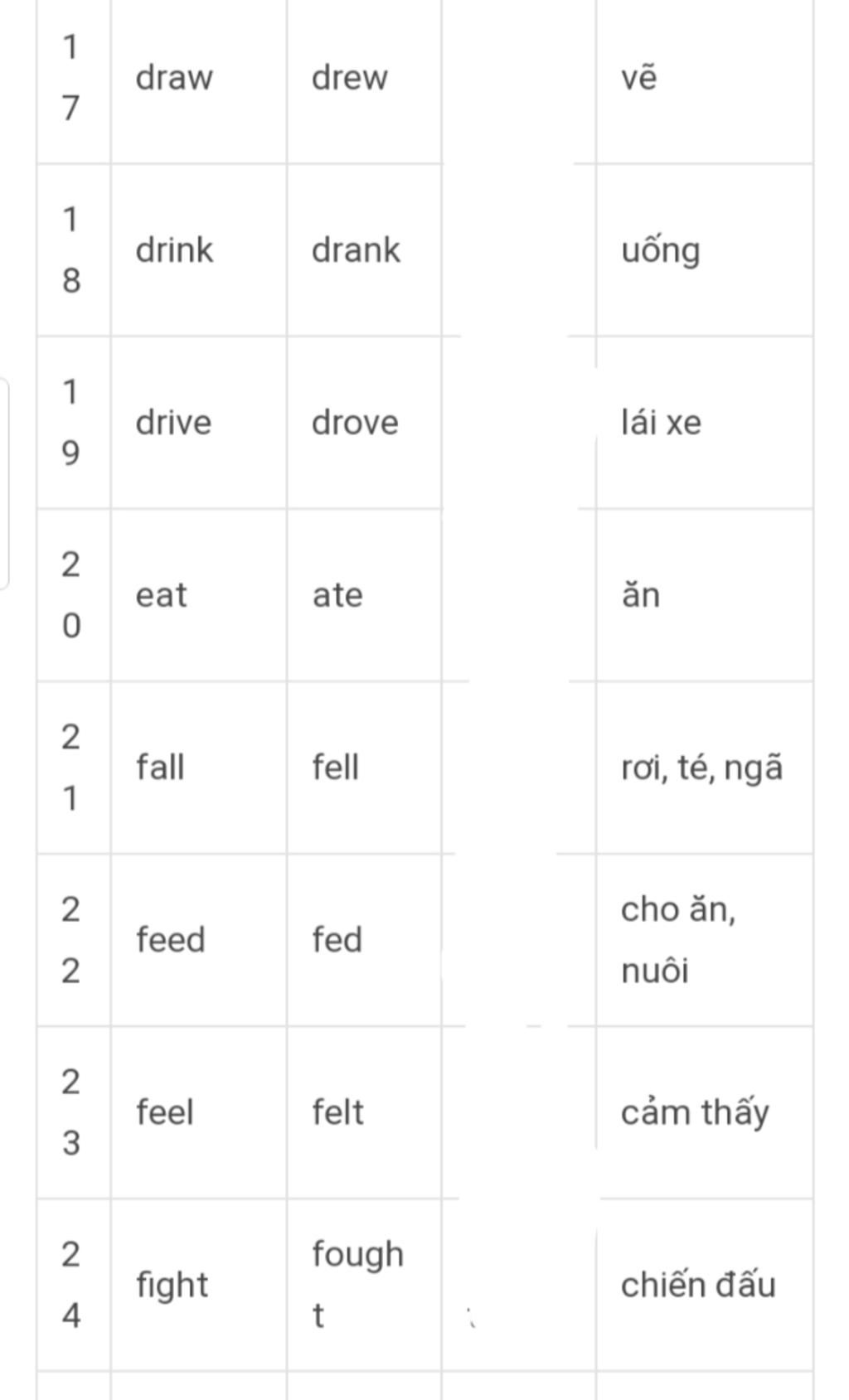 | 17 | draw | drew | | vẽ |
|---|---|---|---|---|
| 18 | drink | drank | | uống |
| 19 | drive | drove | | lái xe |
| 20 | eat | ate | | ăn |
| 21 | fall | fell | | rơi, té, ngã |
| 22 | feed | fed | | cho ăn, nuôi |
| 23 | feel | felt | | cảm thấy |
| 24 | fight | fought | | chiến đấu |